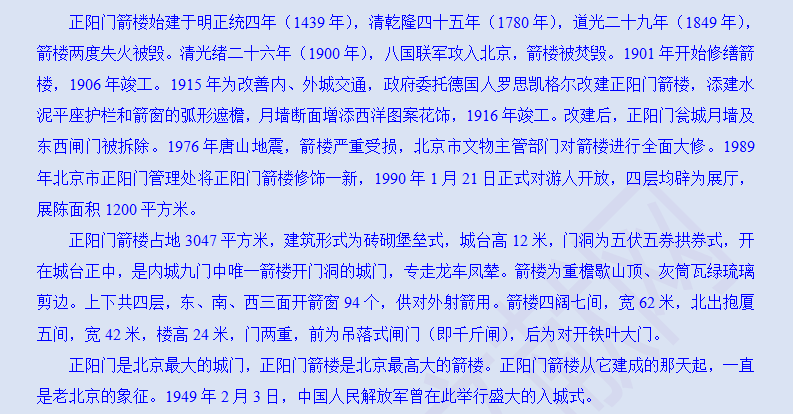 正阳门箭楼始建于明正统四年（1439年），清乾隆四十五年（1780年），道光二十九年（1849年），箭楼两度失火被毁。清光绪二十六年（1900年），八国联军攻入北京，箭楼被焚毁。1901年开始修缮箭楼，1906年竣工。1915年为改善内、外城交通，政府委托德国人罗思凯格尔改建正阳门箭楼，添建水泥平座护栏和箭窗的弧形遮檐，月墙断面增添西洋图案花饰，1916年竣工。改建后，正阳门瓮城月墙及东西闸门被拆除。1976年唐山地震，箭楼严重受损，北京市文物主管部门对箭楼进行全面大修。1989年北京市正阳门管理处将正阳门箭楼修饰一新，1990年1月21日正式对游人开放，四层均辟为展厅，展陈面积1200平方米。

正阳门箭楼占地3047平方米，建筑形式为砖砌堡垒式，城台高12米，门洞为五伏五券拱券式，开在城台正中，是内城九门中唯一箭楼开门洞的城门，专走龙车凤辇。箭楼为重檐歇山顶、灰筒瓦绿琉璃剪边。上下共四层，东、南、西三面开箭窗94个，供对外射箭用。箭楼四阔七间，宽62米，北出抱厦五间，宽42米，楼高24米，门两重，前为吊落式闸门（即千斤闸），后为对开铁叶大门。

正阳门是北京最大的城门，正阳门箭楼是北京最高大的箭楼。正阳门箭楼从它建成的那天起，一直是老北京的象征。1949年2月3日，中国人民解放军曾在此举行盛大的入城式。